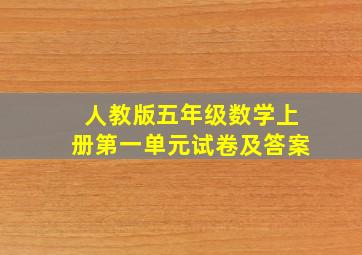 人教版五年级数学上册第一单元试卷及答案